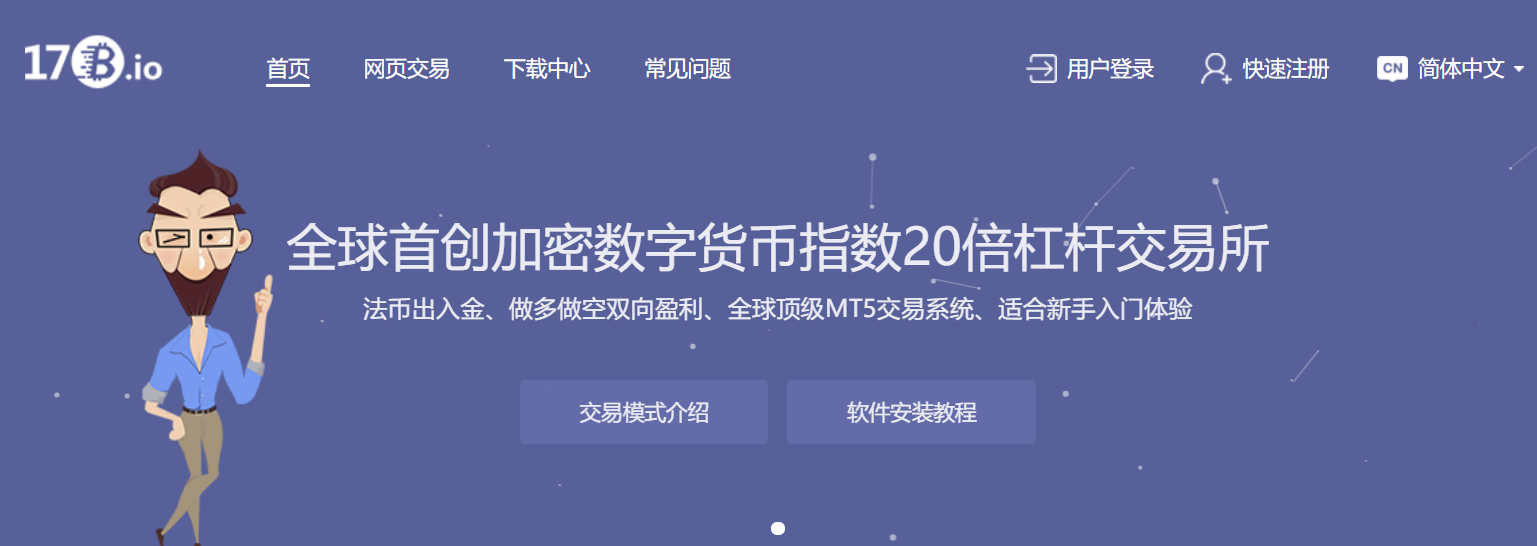 17B.io

首页 网页交易 下载中心 常见问题

用户登录 快速注册 CN 简体中文

全球首创加密数字货币指数20倍杠杆交易所

法币出入金、做多做空双向盈利、全球顶级MT5交易系统、适合新手入门体验

交易模式介绍

软件安装教程